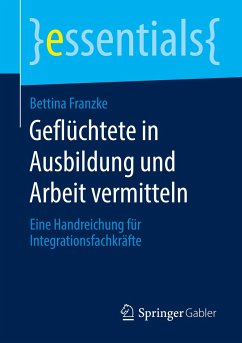 }essentials{

Bettina Franzke

Geflüchtete in Ausbildung und Arbeit vermitteln

Eine Handreichung für Integrationsfachkräfte

Springer Gabler